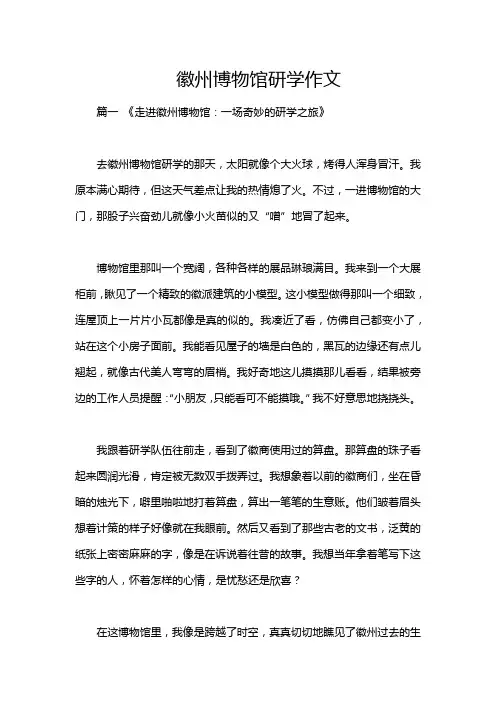 徽州博物馆研学作文

篇一 《走进徽州博物馆：一场奇妙的研学之旅》

去徽州博物馆研学的那天，太阳就像个大火球，烤得人浑身冒汗。我原本满心期待，但这天气差点让我的热情熄了火。不过，一进博物馆的大门，那股子兴奋劲儿就像小火苗似的又“噌”地冒了起来。

博物馆里那叫一个宽阔，各种各样的展品琳琅满目。我来到一个大展柜前，瞅见了一个精致的徽派建筑的小模型。这小模型做得那叫一个细致，连屋顶上一片片小瓦都像是真的似的。我凑近了看，仿佛自己都变小了，站在这个小房子面前。我能看见屋子的墙是白色的，黑瓦的边缘还有点儿翘起，就像古代美人弯弯的眉梢。我好奇地这儿摸摸那儿看看，结果被旁边的工作人员提醒：“小朋友，只能看可不能摸哦。”我不好意思地挠挠头。

我跟着研学队伍往前走，看到了徽商使用过的算盘。那算盘的珠子看起来圆润光滑，肯定被无数双手拨弄过。我想象着以前的徽商们，坐在昏暗的烛光下，噼里啪啦地打着算盘，算出一笔笔的生意账。他们皱着眉头想着计策的样子好像就在我眼前。然后又看到了那些古老的文书，泛黄的纸张上密密麻麻的字，像是在诉说着往昔的故事。我想当年拿着笔写下这些字的人，怀着怎样的心情，是忧愁还是欣喜？

在这博物馆里，我像是跨越了时空，真真切切地瞧见了徽州过去的生